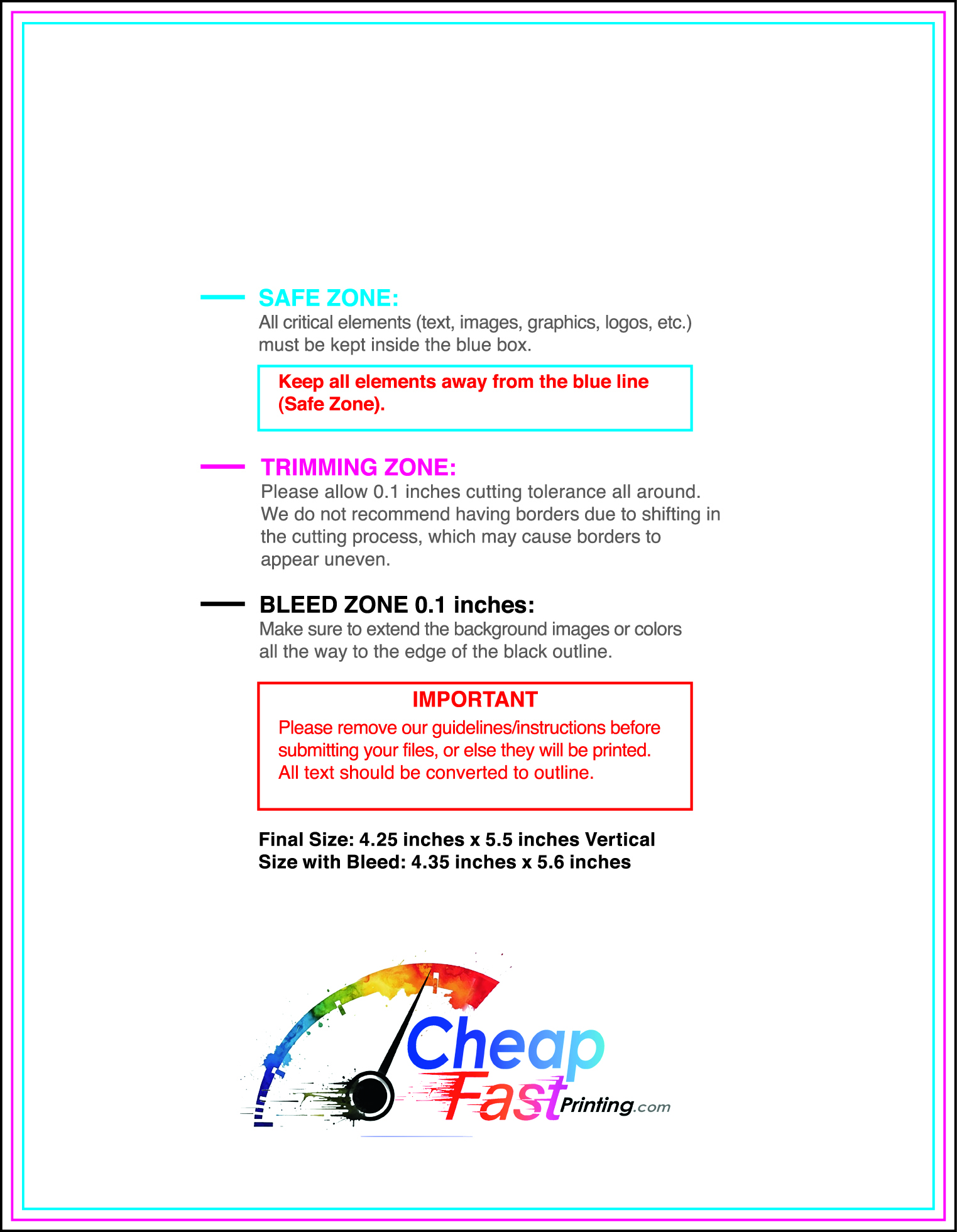 SAFE ZONE:
All critical elements (text, images, graphics, logos, etc.) must be kept inside the blue box.

Keep all elements away from the blue line (Safe Zone).

TRIMMING ZONE:
Please allow 0.1 inches cutting tolerance all around. We do not recommend having borders due to shifting in the cutting process, which may cause borders to appear uneven.

BLEED ZONE 0.1 inches:
Make sure to extend the background images or colors all the way to the edge of the black outline.

IMPORTANT
Please remove our guidelines/instructions before submitting your files, or else they will be printed. All text should be converted to outline.

Final Size: 4.25 inches x 5.5 inches Vertical
Size with Bleed: 4.35 inches x 5.6 inches

Cheap Fast Printing.com